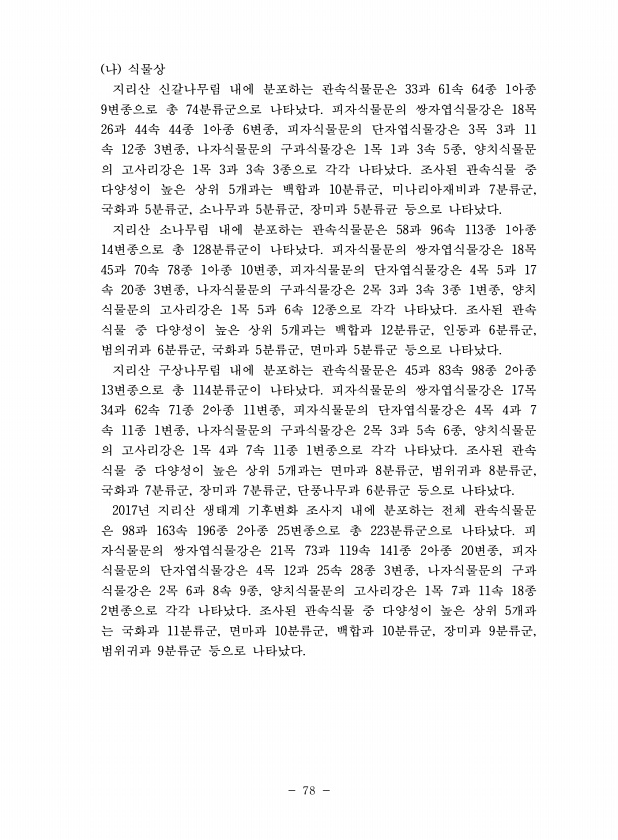 (나) 식물상

지리산 신갈나무림 내에 분포하는 관속식물문은 33과 61속 64종 1아종 9변종으로 총 74분류군으로 나타났다. 피자식물문의 쌍자엽식물강은 18목 26과 44속 44종 1아종 6변종, 피자식물문의 단자엽식물강은 3목 3과 11속 12종 3변종, 나자식물문의 구과식물강은 1목 1과 3속 5종, 양치식물문의 고사리강은 1목 3과 3속 3종으로 각각 나타났다. 조사된 관속식물 중 다양성이 높은 상위 5개과는 백합과 10분류군, 미나리아재비과 7분류군, 국화과 5분류군, 소나무과 5분류군, 장미과 5분류군 등으로 나타났다.

지리산 소나무림 내에 분포하는 관속식물문은 58과 96속 113종 1아종 14변종으로 총 128분류군이 나타났다. 피자식물문의 쌍자엽식물강은 18목 45과 70속 78종 1아종 10변종, 피자식물문의 단자엽식물강은 4목 5과 17속 20종 3변종, 나자식물문의 구과식물강은 2목 3과 3속 3종 1변종, 양치식물문의 고사리강은 1목 5과 6속 12종으로 각각 나타났다. 조사된 관속식물 중 다양성이 높은 상위 5개과는 백합과 12분류군, 인동과 6분류군, 범의귀과 6분류군, 국화과 5분류군, 면마과 5분류군 등으로 나타났다.

지리산 구상나무림 내에 분포하는 관속식물문은 45과 83속 98종 2아종 13변종으로 총 114분류군이 나타났다. 피자식물문의 쌍자엽식물강은 17목 34과 62속 71종 2아종 11변종, 피자식물문의 단자엽식물강은 4목 4과 7속 11종 1변종, 나자식물문의 구과식물강은 2목 3과 5속 6종, 양치식물문의 고사리강은 1목 4과 7속 11종 1변종으로 각각 나타났다. 조사된 관속식물 중 다양성이 높은 상위 5개과는 면마과 8분류군, 범위귀과 8분류군, 국화과 7분류군, 장미과 7분류군, 단풍나무과 6분류군 등으로 나타났다.

2017년 지리산 생태계 기후변화 조사지 내에 분포하는 전체 관속식물문은 98과 163속 196종 2아종 25변종으로 총 223분류군으로 나타났다. 피자식물문의 쌍자엽식물강은 21목 73과 119속 141종 2아종 20변종, 피자식물문의 단자엽식물강은 4목 12과 25속 28종 3변종, 나자식물문의 구과식물강은 2목 6과 8속 9종, 양치식물문의 고사리강은 1목 7과 11속 18종 2변종으로 각각 나타났다. 조사된 관속식물 중 다양성이 높은 상위 5개과는 국화과 11분류군, 면마과 10분류군, 백합과 10분류군, 장미과 9분류군, 범위귀과 9분류군 등으로 나타났다.

- 78 -